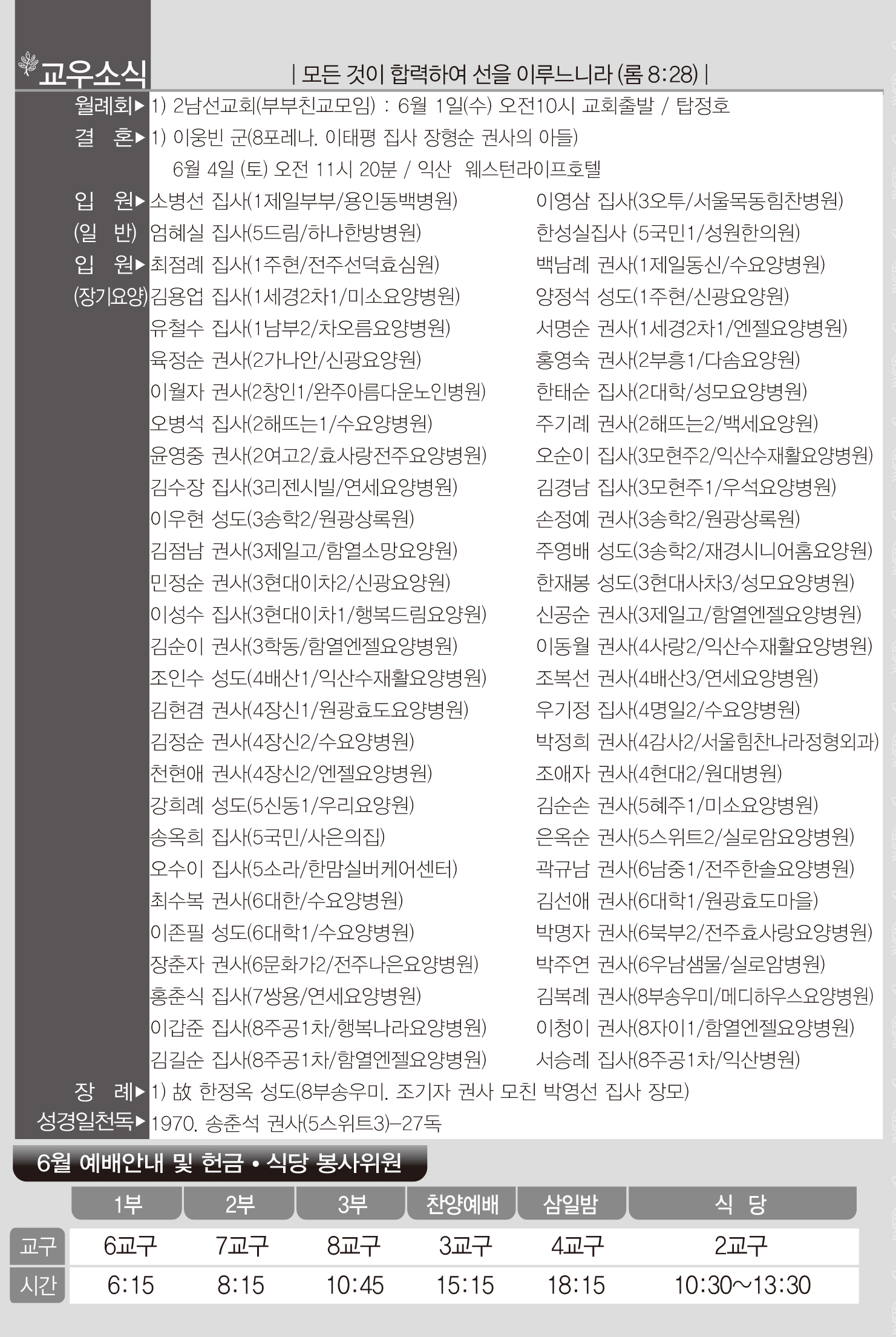 교우소식

| 모든 것이 합력하여 선을 이루느니라 (롬 8:28) |

월례회▶ 1) 2남선교회(부부친교모임) : 6월 1일(수) 오전10시 교회출발 / 탑정호

결 혼▶ 1) 이웅빈 군(8포레나. 이태평 집사 장형순 권사의 아들) 6월 4일 (토) 오전 11시 20분 / 익산 웨스턴라이프호텔

입 원▶ (일 반)
소병선 집사(1제일부부/용인동백병원)
엄혜실 집사(5드림/하나한방병원)
이영삼 집사(3오투/서울목동힘찬병원)
한성실집사 (5국민1/성원한의원)

입 원▶ (장기요양)
최점례 집사(1주현/전주선덕효심원)
김용업 집사(1세경2차1/미소요양병원)
유철수 집사(1남부2/차오름요양병원)
육정순 권사(2가나안/신광요양원)
이월자 권사(2창인1/완주아름다운노인병원)
오병석 집사(2해뜨는1/수요양병원)
윤영중 권사(2여고2/효사랑전주요양병원)
김수장 집사(3리젠시빌/연세요양병원)
이우현 성도(3송학2/원광상록원)
김점남 권사(3제일고/함열소망요양원)
민정순 권사(3현대이차2/신광요양원)
이성수 집사(3현대이차1/행복드림요양원)
김순이 권사(3학동/함열엔젤요양병원)
조인수 성도(4배산1/익산수재활요양병원)
김현겸 권사(4장신1/원광효도요양병원)
김정순 권사(4장신2/수요양병원)
천현애 권사(4장신2/엔젤요양병원)
강희례 성도(5신동1/우리요양원)
송옥희 집사(5국민/사은의집)
오수이 집사(5소라/한맘실버케어센터)
최수복 권사(6대한/수요양병원)
이존필 성도(6대학1/수요양병원)
장춘자 권사(6문화가2/전주나은요양병원)
홍춘식 집사(7쌍용/연세요양병원)
이갑준 집사(8주공1차/행복나라요양병원)
김길순 집사(8주공1차/함열엔젤요양병원)
백남례 권사(1제일동신/수요양병원)
양정석 성도(1주현/신광요양원)
서명순 권사(1세경2차1/엔젤요양병원)
홍영숙 권사(2부흥1/다솜요양원)
한태순 집사(2대학/성모요양병원)
주기례 권사(2해뜨는2/백세요양원)
오순이 집사(3모현주2/익산수재활요양병원)
김경남 집사(3모현주1/우석요양병원)
손정예 권사(3송학2/원광상록원)
주영배 성도(3송학2/재경시니어홈요양원)
한재봉 성도(3현대사차3/성모요양병원)
신공순 권사(3제일고/함열엔젤요양병원)
이동월 권사(4사랑2/익산수재활요양병원)
조복선 권사(4배산3/연세요양병원)
우기정 집사(4명일2/수요양병원)
박정희 권사(4감사2/서울힘찬나라정형외과)
조애자 권사(4현대2/원대병원)
김순손 권사(5혜주1/미소요양병원)
은옥순 권사(5스위트2/실로암요양병원)
곽규남 권사(6남중1/전주한솔요양병원)
김선애 권사(6대학1/원광효도마을)
박명자 권사(6북부2/전주효사랑요양병원)
박주연 권사(6우남샘물/실로암병원)
김복례 권사(8부송우미/메디하우스요양병원)
이청이 권사(8자이1/함열엔젤요양병원)
서승례 집사(8주공1차/익산병원)

장 례▶ 1) 故 한정옥 성도(8부송우미. 조기자 권사 모친 박영선 집사 장모)

성경일천독▶ 1970. 송춘석 권사(5스위트3)-27독

6월 예배안내 및 헌금 • 식당 봉사위원

| | 1부 | 2부 | 3부 | 찬양예배 | 삼일밤 | 식 당 |
|---|---|---|---|---|---|---|
| 교구 | 6교구 | 7교구 | 8교구 | 3교구 | 4교구 | 2교구 |
| 시간 | 6:15 | 8:15 | 10:45 | 15:15 | 18:15 | 10:30~13:30 |